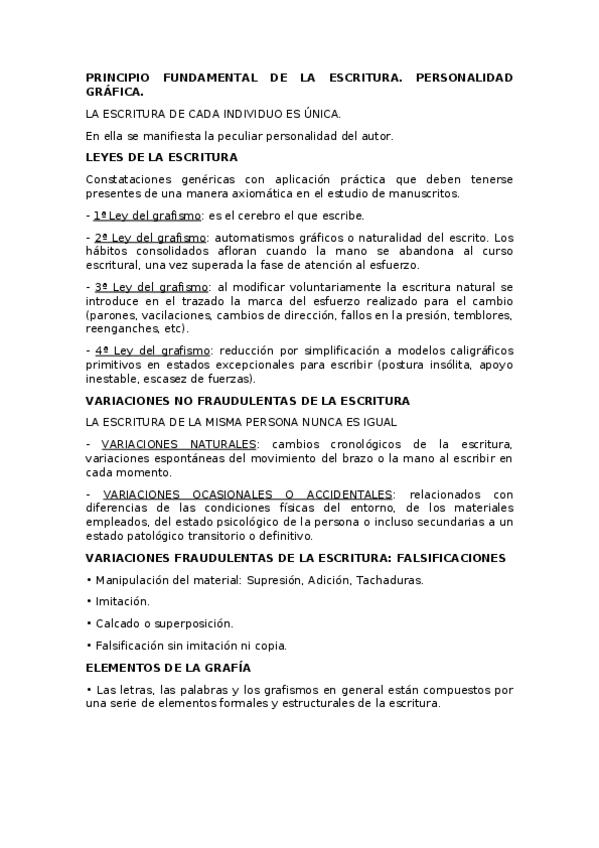 PRINCIPIO FUNDAMENTAL DE LA ESCRITURA. PERSONALIDAD GRÁFICA.

LA ESCRITURA DE CADA INDIVIDUO ES ÚNICA.

En ella se manifiesta la peculiar personalidad del autor.

LEYES DE LA ESCRITURA

Constataciones genéricas con aplicación práctica que deben tenerse presentes de una manera axiomática en el estudio de manuscritos.

- 1ª Ley del grafismo: es el cerebro el que escribe.

- 2ª Ley del grafismo: automatismos gráficos o naturalidad del escrito. Los hábitos consolidados afloran cuando la mano se abandona al curso escritural, una vez superada la fase de atención al esfuerzo.

- 3ª Ley del grafismo: al modificar voluntariamente la escritura natural se introduce en el trazado la marca del esfuerzo realizado para el cambio (parones, vacilaciones, cambios de dirección, fallos en la presión, temblores, reenganches, etc).

- 4ª Ley del grafismo: reducción por simplificación a modelos caligráficos primitivos en estados excepcionales para escribir (postura insólita, apoyo inestable, escasez de fuerzas).

VARIACIONES NO FRAUDULENTAS DE LA ESCRITURA

LA ESCRITURA DE LA MISMA PERSONA NUNCA ES IGUAL

- VARIACIONES NATURALES: cambios cronológicos de la escritura, variaciones espontáneas del movimiento del brazo o la mano al escribir en cada momento.

- VARIACIONES OCASIONALES O ACCIDENTALES: relacionados con diferencias de las condiciones físicas del entorno, de los materiales empleados, del estado psicológico de la persona o incluso secundarias a un estado patológico transitorio o definitivo.

VARIACIONES FRAUDULENTAS DE LA ESCRITURA: FALSIFICACIONES

• Manipulación del material: Supresión, Adición, Tachaduras.

• Imitación.

• Calcado o superposición.

• Falsificación sin imitación ni copia.

ELEMENTOS DE LA GRAFÍA

• Las letras, las palabras y los grafismos en general están compuestos por una serie de elementos formales y estructurales de la escritura.